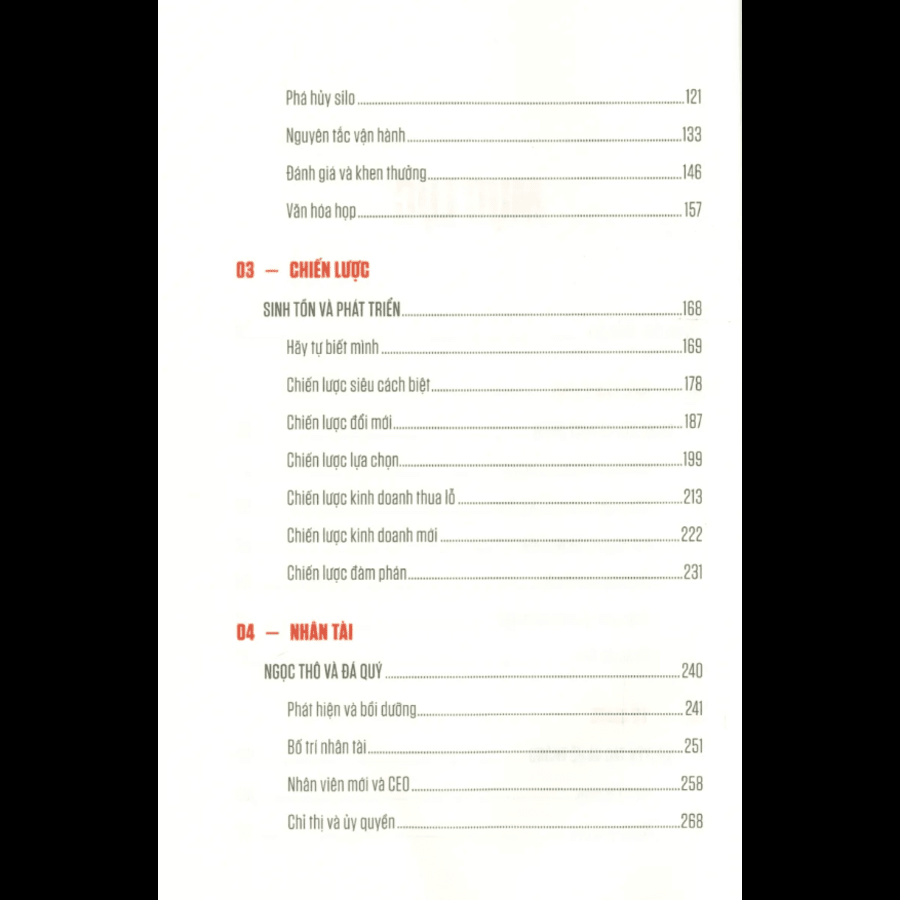 Phá hủy silo 121

Nguyên tắc vận hành 133

Đánh giá và khen thưởng 146

Văn hóa họp 157

03 — CHIẾN LƯỢC

SINH TỒN VÀ PHÁT TRIỂN 168

Hãy tự biết mình 169

Chiến lược siêu cách biệt 178

Chiến lược đổi mới 187

Chiến lược lựa chọn 199

Chiến lược kinh doanh thua lỗ 213

Chiến lược kinh doanh mới 222

Chiến lược đàm phán 231

04 — NHÂN TÀI

NGỌC THÔ VÀ ĐÁ QUÝ 240

Phát hiện và bồi dưỡng 241

Bố trí nhân tài 251

Nhân viên mới và CEO 258

Chỉ thị và ủy quyền 268